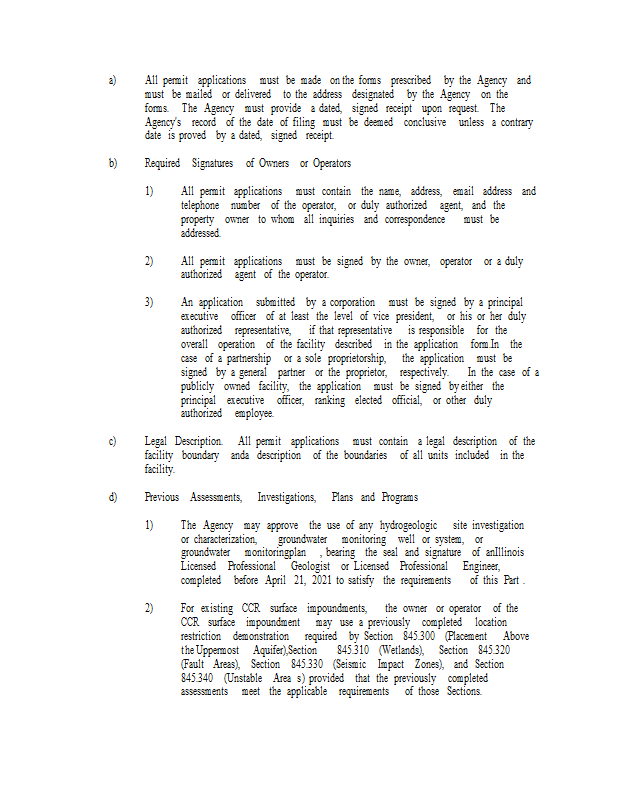 a) All permit applications must be made on the forms prescribed by the Agency and must be mailed or delivered to the address designated by the Agency on the forms. The Agency must provide a dated, signed receipt upon request. The Agency's record of the date of filing must be deemed conclusive unless a contrary date is proved by a dated, signed receipt.

b) Required Signatures of Owners or Operators

1) All permit applications must contain the name, address, email address and telephone number of the operator, or duly authorized agent, and the property owner to whom all inquiries and correspondence must be addressed.

2) All permit applications must be signed by the owner, operator or a duly authorized agent of the operator.

3) An application submitted by a corporation must be signed by a principal executive officer of at least the level of vice president, or his or her duly authorized representative, if that representative is responsible for the overall operation of the facility described in the application form.In the case of a partnership or a sole proprietorship, the application must be signed by a general partner or the proprietor, respectively. In the case of a publicly owned facility, the application must be signed by either the principal executive officer, ranking elected official, or other duly authorized employee.

c) Legal Description. All permit applications must contain a legal description of the facility boundary anda description of the boundaries of all units included in the facility.

d) Previous Assessments, Investigations, Plans and Programs

1) The Agency may approve the use of any hydrogeologic site investigation or characterization, groundwater monitoring well or system, or groundwater monitoringplan , bearing the seal and signature of anIllinois Licensed Professional Geologist or Licensed Professional Engineer, completed before April 21, 2021 to satisfy the requirements of this Part .

2) For existing CCR surface impoundments, the owner or operator of the CCR surface impoundment may use a previously completed location restriction demonstration required by Section 845.300 (Placement Above the Uppermost Aquifer),Section 845.310 (Wetlands), Section 845.320 (Fault Areas), Section 845.330 (Seismic Impact Zones), and Section 845.340 (Unstable Area s) provided that the previously completed assessments meet the applicable requirements of those Sections.